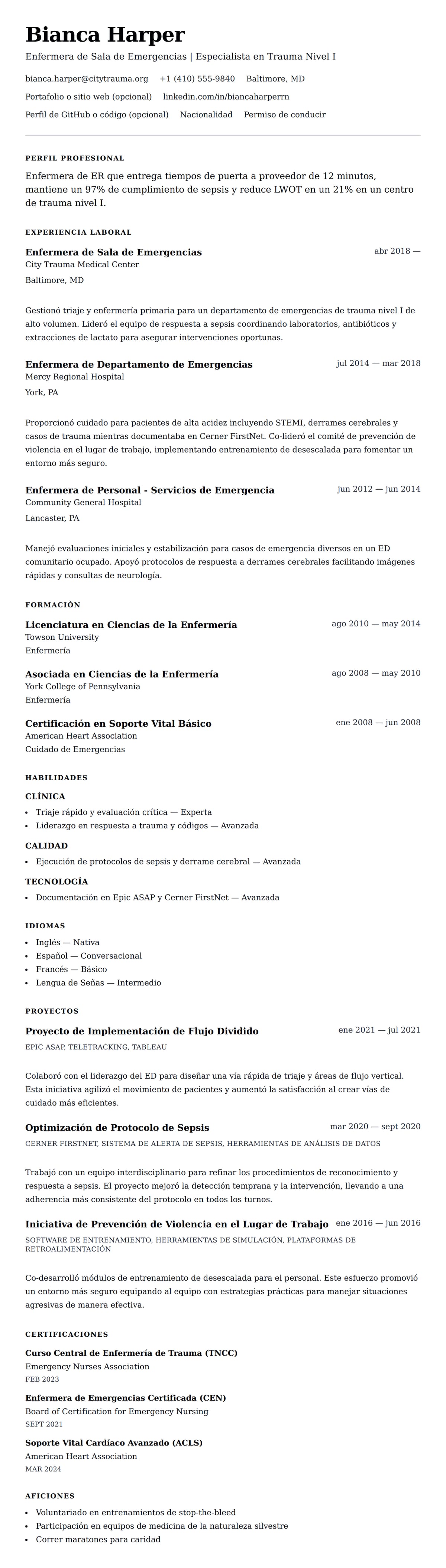 Bianca Harper

Enfermera de Sala de Emergencias | Especialista en Trauma Nivel I

bianca.harper@citytrauma.org +1 (410) 555-9840 Baltimore, MD

Portafolio o sitio web (opcional) linkedin.com/in/biancaharperrn

Perfil de GitHub o código (opcional) Nacionalidad Permiso de conducir

PERFIL PROFESIONAL

Enfermera de ER que entrega tiempos de puerta a proveedor de 12 minutos, mantiene un 97% de cumplimiento de sepsis y reduce LWOT en un 21% en un centro de trauma nivel I.

EXPERIENCIA LABORAL

Enfermera de Sala de Emergencias
abr 2018 —
City Trauma Medical Center
Baltimore, MD

Gestionó triaje y enfermería primaria para un departamento de emergencias de trauma nivel I de alto volumen. Lideró el equipo de respuesta a sepsis coordinando laboratorios, antibióticos y extracciones de lactato para asegurar intervenciones oportunas.

Enfermera de Departamento de Emergencias
jul 2014 — mar 2018
Mercy Regional Hospital
York, PA

Proporcionó cuidado para pacientes de alta acidez incluyendo STEMI, derrames cerebrales y casos de trauma mientras documentaba en Cerner FirstNet. Co-lideró el comité de prevención de violencia en el lugar de trabajo, implementando entrenamiento de desescalada para fomentar un entorno más seguro.

Enfermera de Personal - Servicios de Emergencia
jun 2012 — jun 2014
Community General Hospital
Lancaster, PA

Manejó evaluaciones iniciales y estabilización para casos de emergencia diversos en un ED comunitario ocupado. Apoyó protocolos de respuesta a derrames cerebrales facilitando imágenes rápidas y consultas de neurología.

FORMACIÓN

Licenciatura en Ciencias de la Enfermería
ago 2010 — may 2014
Towson University
Enfermería

Asociada en Ciencias de la Enfermería
ago 2008 — may 2010
York College of Pennsylvania
Enfermería

Certificación en Soporte Vital Básico
ene 2008 — jun 2008
American Heart Association
Cuidado de Emergencias

HABILIDADES

CLÍNICA
• Triaje rápido y evaluación crítica — Experta
• Liderazgo en respuesta a trauma y códigos — Avanzada

CALIDAD
• Ejecución de protocolos de sepsis y derrame cerebral — Avanzada

TECNOLOGÍA
• Documentación en Epic ASAP y Cerner FirstNet — Avanzada

IDIOMAS

• Inglés — Nativa
• Español — Conversacional
• Francés — Básico
• Lengua de Señas — Intermedio

PROYECTOS

Proyecto de Implementación de Flujo Dividido
ene 2021 — jul 2021
EPIC ASAP, TELETRACKING, TABLEAU

Colaboró con el liderazgo del ED para diseñar una vía rápida de triaje y áreas de flujo vertical. Esta iniciativa agilizó el movimiento de pacientes y aumentó la satisfacción al crear vías de cuidado más eficientes.

Optimización de Protocolo de Sepsis
mar 2020 — sept 2020
CERNER FIRSTNET, SISTEMA DE ALERTA DE SEPSIS, HERRAMIENTAS DE ANÁLISIS DE DATOS

Trabajó con un equipo interdisciplinario para refinar los procedimientos de reconocimiento y respuesta a sepsis. El proyecto mejoró la detección temprana y la intervención, llevando a una adherencia más consistente del protocolo en todos los turnos.

Iniciativa de Prevención de Violencia en el Lugar de Trabajo
ene 2016 — jun 2016
SOFTWARE DE ENTRENAMIENTO, HERRAMIENTAS DE SIMULACIÓN, PLATAFORMAS DE RETROALIMENTACIÓN

Co-desarrolló módulos de entrenamiento de desescalada para el personal. Este esfuerzo promovió un entorno más seguro equipando al equipo con estrategias prácticas para manejar situaciones agresivas de manera efectiva.

CERTIFICACIONES

Curso Central de Enfermería de Trauma (TNCC)
Emergency Nurses Association
FEB 2023

Enfermera de Emergencias Certificada (CEN)
Board of Certification for Emergency Nursing
SEPT 2021

Soporte Vital Cardíaco Avanzado (ACLS)
American Heart Association
MAR 2024

AFICIONES

• Voluntariado en entrenamientos de stop-the-bleed
• Participación en equipos de medicina de la naturaleza silvestre
• Correr maratones para caridad